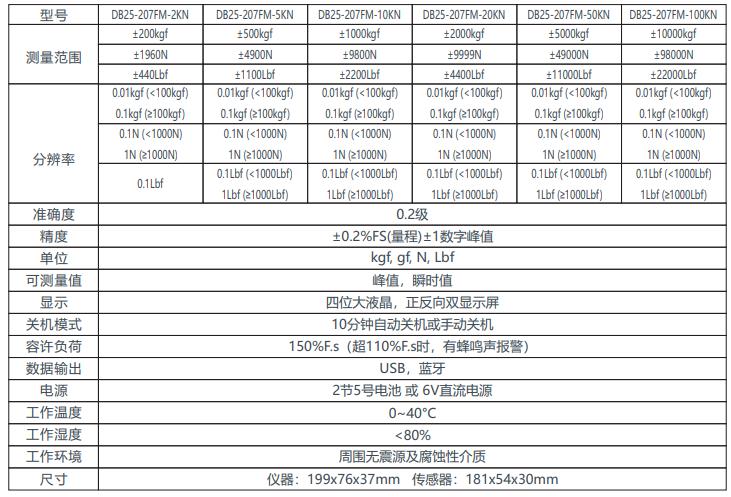 | 型号 | DB25-207FM-2KN | DB25-207FM-5KN | DB25-207FM-10KN | DB25-207FM-20KN | DB25-207FM-50KN | DB25-207FM-100KN |
|---|---|---|---|---|---|---|
| 测量范围 | ±200kgf | ±500kgf | ±1000kgf | ±2000kgf | ±5000kgf | ±10000kgf |
| | ±1960N | ±4900N | ±9800N | ±9999N | ±49000N | ±98000N |
| | ±440Lbf | ±1100Lbf | ±2200Lbf | ±4400Lbf | ±11000Lbf | ±22000Lbf |
| 分辨率 | 0.01kgf (<100kgf) 0.1kgf (≥100kgf) | 0.01kgf (<100kgf) 0.1kgf (≥100kgf) | 0.01kgf (<100kgf) 0.1kgf (≥100kgf) | 0.01kgf (<100kgf) 0.1kgf (≥100kgf) | 0.01kgf (<100kgf) 0.1kgf (≥100kgf) | 0.01kgf (<100kgf) 0.1kgf (≥100kgf) |
| | 0.1N (<1000N) 1N (≥1000N) | 0.1N (<1000N) 1N (≥1000N) | 0.1N (<1000N) 1N (≥1000N) | 0.1N (<1000N) 1N (≥1000N) | 0.1N (<1000N) 1N (≥1000N) | 0.1N (<1000N) 1N (≥1000N) |
| | 0.1Lbf | 0.1Lbf (<1000Lbf) 1Lbf (≥1000Lbf) | 0.1Lbf (<1000Lbf) 1Lbf (≥1000Lbf) | 0.1Lbf (<1000Lbf) 1Lbf (≥1000Lbf) | 0.1Lbf (<1000Lbf) 1Lbf (≥1000Lbf) | 0.1Lbf (<1000Lbf) 1Lbf (≥1000Lbf) |
| 准确度 | 0.2级 | | | | | |
| 精度 | ±0.2%FS(量程)±1数字峰值 | | | | | |
| 单位 | kgf, gf, N, Lbf | | | | | |
| 可测量值 | 峰值，瞬时值 | | | | | |
| 显示 | 四位大液晶，正反向双显示屏 | | | | | |
| 关机模式 | 10分钟自动关机或手动关机 | | | | | |
| 容许负荷 | 150%F.s（超110%F.s时，有蜂鸣声报警） | | | | | |
| 数据输出 | USB，蓝牙 | | | | | |
| 电源 | 2节5号电池 或 6V直流电源 | | | | | |
| 工作温度 | 0~40°C | | | | | |
| 工作湿度 | <80% | | | | | |
| 工作环境 | 周围无震源及腐蚀性介质 | | | | | |
| 尺寸 | 仪器：199x76x37mm 传感器：181x54x30mm | | | | | |